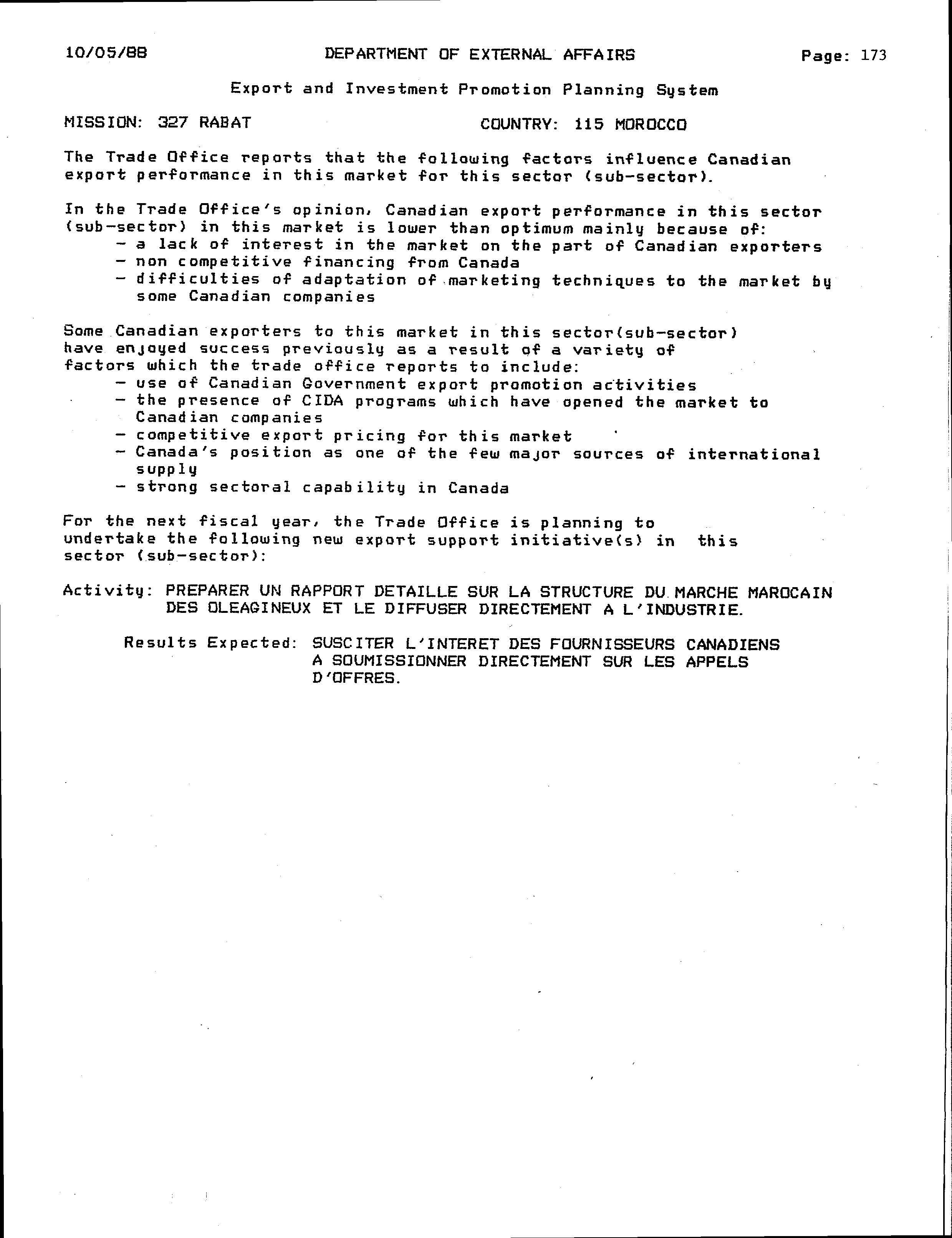 10/05/88 DEPARTMENT OF EXTERNAL AFFAIRS Page: 173

Export and Investment Promotion Planning System

MISSION: 327 RABAT COUNTRY: 115 MOROCCO

The Trade Office reports that the following factors influence Canadian export performance in this market for this sector (sub-sector).

In the Trade Office's opinion, Canadian export performance in this sector (sub-sector) in this market is lower than optimum mainly because of:
- a lack of interest in the market on the part of Canadian exporters
- non competitive financing from Canada
- difficulties of adaptation of marketing techniques to the market by some Canadian companies

Some Canadian exporters to this market in this sector(sub-sector) have enjoyed success previously as a result of a variety of factors which the trade office reports to include:
- use of Canadian Government export promotion activities
- the presence of CIDA programs which have opened the market to Canadian companies
- competitive export pricing for this market
- Canada's position as one of the few major sources of international supply
- strong sectoral capability in Canada

For the next fiscal year, the Trade Office is planning to undertake the following new export support initiative(s) in this sector (sub-sector):

Activity: PREPARER UN RAPPORT DETAILLE SUR LA STRUCTURE DU MARCHE MAROCAIN DES OLEAGINEUX ET LE DIFFUSER DIRECTEMENT A L'INDUSTRIE.

Results Expected: SUSCITER L'INTERET DES FOURNISSEURS CANADIENS A SOUMISSIONNER DIRECTEMENT SUR LES APPELS D'OFFRES.